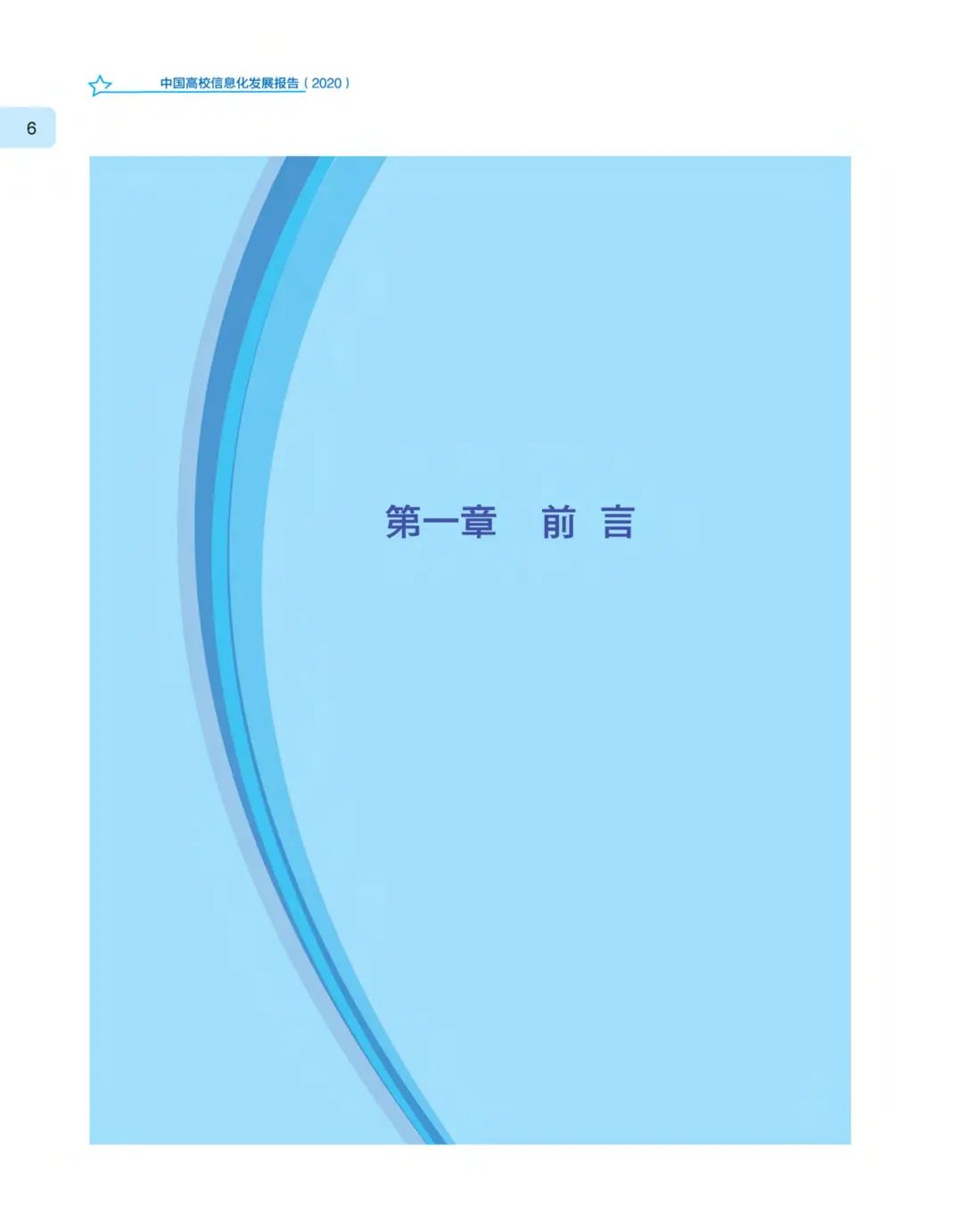 中国高校信息化发展报告（2020）

6

第一章　前 言